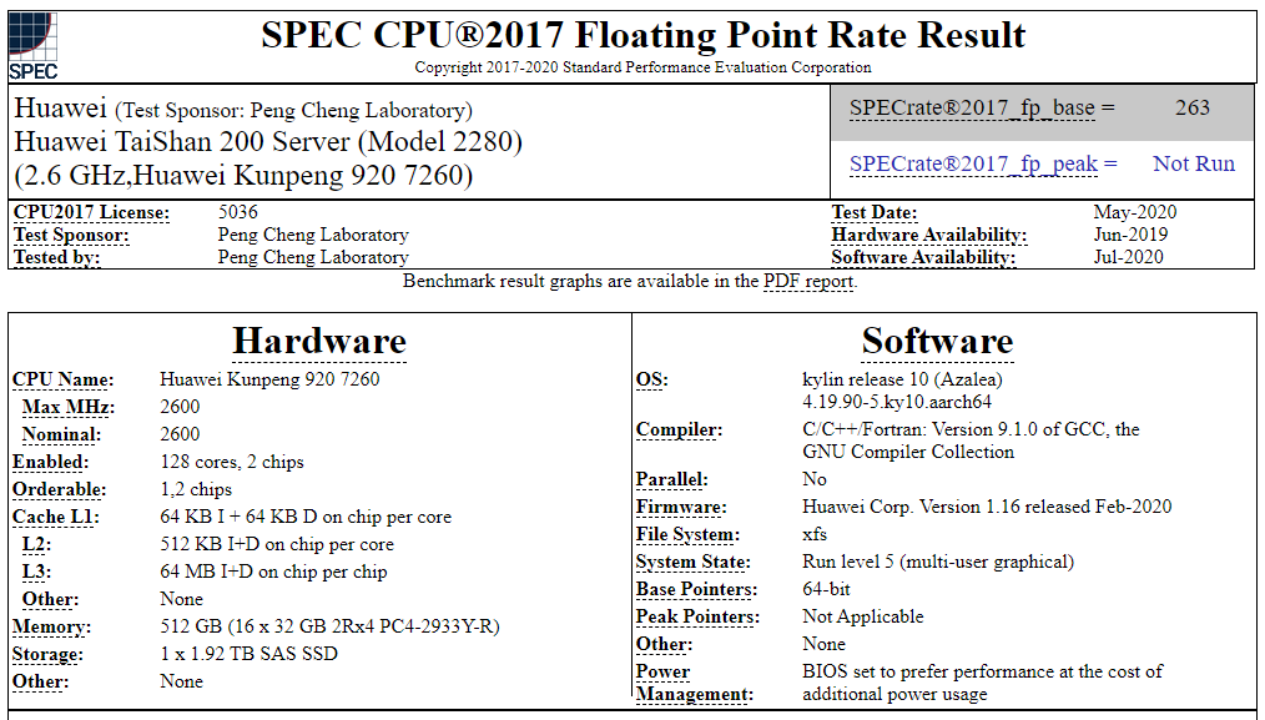 SPEC

SPEC CPU®2017 Floating Point Rate Result
Copyright 2017-2020 Standard Performance Evaluation Corporation

Huawei (Test Sponsor: Peng Cheng Laboratory)
Huawei TaiShan 200 Server (Model 2280)
(2.6 GHz,Huawei Kunpeng 920 7260)

SPECrate®2017_fp_base = 263
SPECrate®2017_fp_peak = Not Run

CPU2017 License: 5036
Test Sponsor: Peng Cheng Laboratory
Tested by: Peng Cheng Laboratory

Test Date: May-2020
Hardware Availability: Jun-2019
Software Availability: Jul-2020

Benchmark result graphs are available in the PDF report.

Hardware

CPU Name: Huawei Kunpeng 920 7260
Max MHz: 2600
Nominal: 2600
Enabled: 128 cores, 2 chips
Orderable: 1,2 chips
Cache L1: 64 KB I + 64 KB D on chip per core
L2: 512 KB I+D on chip per core
L3: 64 MB I+D on chip per chip
Other: None
Memory: 512 GB (16 x 32 GB 2Rx4 PC4-2933Y-R)
Storage: 1 x 1.92 TB SAS SSD
Other: None

Software

OS: kylin release 10 (Azalea)
4.19.90-5.ky10.aarch64
Compiler: C/C++/Fortran: Version 9.1.0 of GCC, the GNU Compiler Collection
Parallel: No
Firmware: Huawei Corp. Version 1.16 released Feb-2020
File System: xfs
System State: Run level 5 (multi-user graphical)
Base Pointers: 64-bit
Peak Pointers: Not Applicable
Other: None
Power Management: BIOS set to prefer performance at the cost of additional power usage